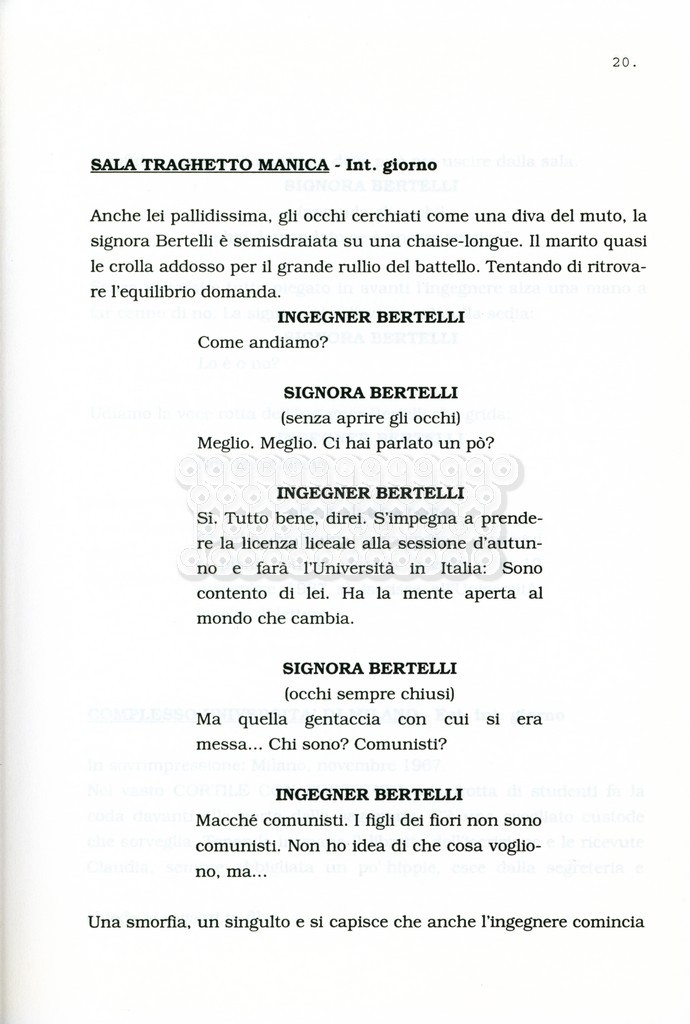 20.

SALA TRAGHETTO MANICA - Int. giorno

Anche lei pallidissima, gli occhi cerchiati come una diva del muto, la signora Bertelli è semisdraiata su una chaise-longue. Il marito quasi le crolla addosso per il grande rullio del battello. Tentando di ritrovare l'equilibrio domanda.

INGEGNER BERTELLI
Come andiamo?

SIGNORA BERTELLI
(senza aprire gli occhi)
Meglio. Meglio. Ci hai parlato un pò?

INGEGNER BERTELLI
Sì. Tutto bene, direi. S'impegna a prendere la licenza liceale alla sessione d'autunno e farà l'Università in Italia: Sono contento di lei. Ha la mente aperta al mondo che cambia.

SIGNORA BERTELLI
(occhi sempre chiusi)
Ma quella gentaccia con cui si era messa... Chi sono? Comunisti?

INGEGNER BERTELLI
Macché comunisti. I figli dei fiori non sono comunisti. Non ho idea di che cosa vogliono, ma...

Una smorfia, un singulto e si capisce che anche l'ingegnere comincia